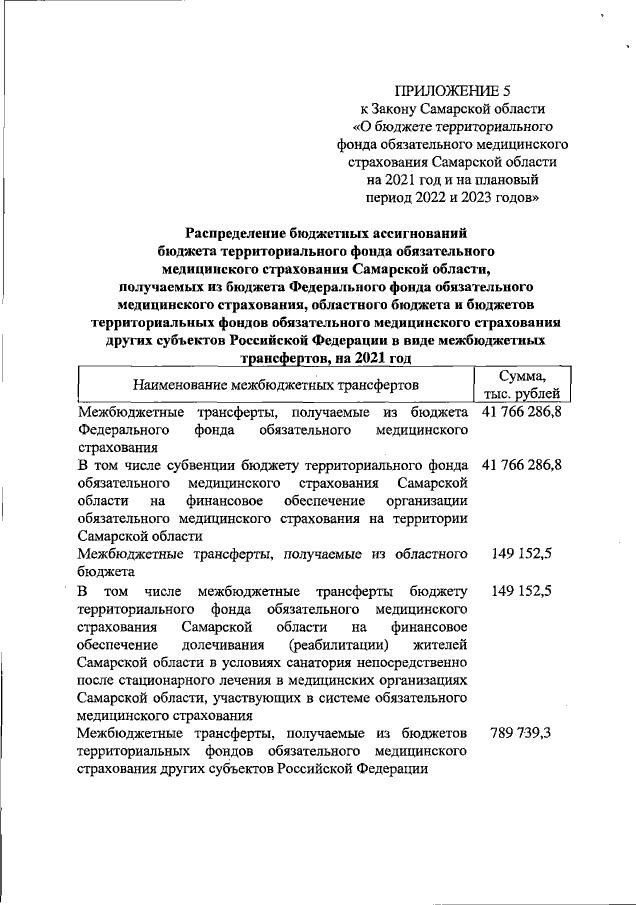 ПРИЛОЖЕНИЕ 5
к Закону Самарской области «О бюджете территориального фонда обязательного медицинского страхования Самарской области на 2021 год и на плановый период 2022 и 2023 годов»

Распределение бюджетных ассигнований бюджета территориального фонда обязательного медицинского страхования Самарской области, получаемых из бюджета Федерального фонда обязательного медицинского страхования, областного бюджета и бюджетов территориальных фондов обязательного медицинского страхования других субъектов Российской Федерации в виде межбюджетных трансфертов, на 2021 год

| Наименование межбюджетных трансфертов | Сумма, тыс. рублей |
|---|---|
| Межбюджетные трансферты, получаемые из бюджета Федерального фонда обязательного медицинского страхования | 41 766 286,8 |
| В том числе субвенции бюджету территориального фонда обязательного медицинского страхования Самарской области на финансовое обеспечение организации обязательного медицинского страхования на территории Самарской области | 41 766 286,8 |
| Межбюджетные трансферты, получаемые из областного бюджета | 149 152,5 |
| В том числе межбюджетные трансферты бюджету территориального фонда обязательного медицинского страхования Самарской области на финансовое обеспечение долечивания (реабилитации) жителей Самарской области в условиях санатория непосредственно после стационарного лечения в медицинских организациях Самарской области, участвующих в системе обязательного медицинского страхования | 149 152,5 |
| Межбюджетные трансферты, получаемые из бюджетов территориальных фондов обязательного медицинского страхования других субъектов Российской Федерации | 789 739,3 |